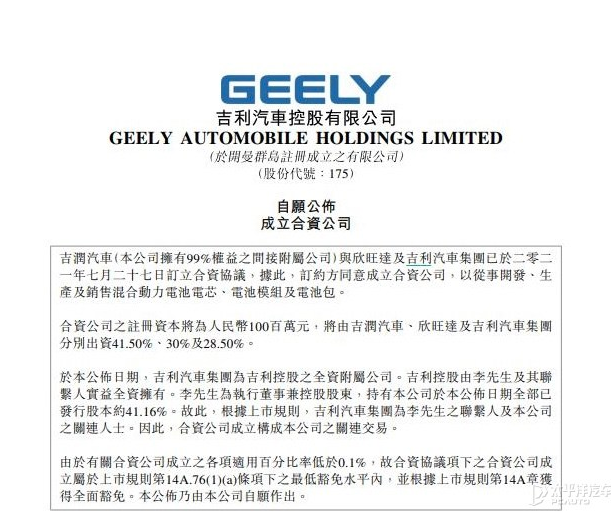 GEELY
吉利汽車控股有限公司
GEELY AUTOMOBILE HOLDINGS LIMITED
(於開曼群島註冊成立之有限公司)
(股份代號：175)

自願公佈
成立合資公司

吉潤汽車(本公司擁有99%權益之間接附屬公司)與欣旺達及吉利汽車集團已於二零二一年七月二十七日訂立合資協議，據此，訂約方同意成立合資公司，以從事開發、生產及銷售混合動力電池電芯、電池模組及電池包。

合資公司之註冊資本將為人民幣100百萬元，將由吉潤汽車、欣旺達及吉利汽車集團分別出資41.50%、30%及28.50%。

於本公佈日期，吉利汽車集團為吉利控股之全資附屬公司。吉利控股由李先生及其聯繫人實益全資擁有。李先生為執行董事兼控股股東，持有本公司於本公佈日期全部已發行股本約41.16%。故此，根據上市規則，吉利汽車集團為李先生之聯繫人及本公司之關連人士。因此，合資公司成立構成本公司之關連交易。

由於有關合資公司成立之各項適用百分比率低於0.1%，故合資協議項下之合資公司成立屬於上市規則第14A.76(1)(a)條項下之最低豁免水平內，並根據上市規則第14A章獲得全面豁免。本公佈乃由本公司自願作出。

太平洋汽车
PCAUTO